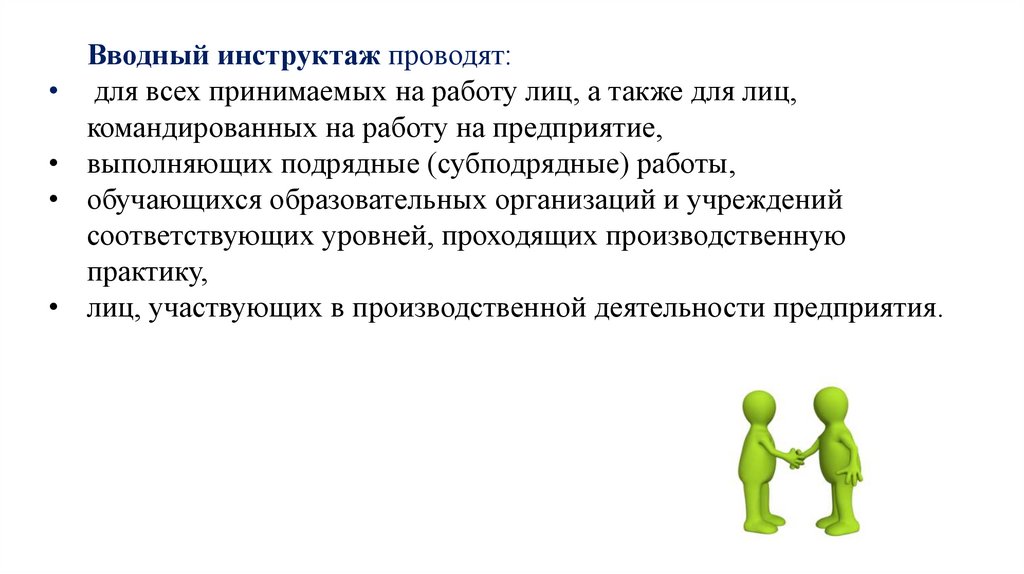 Вводный инструктаж проводят:

• для всех принимаемых на работу лиц, а также для лиц, командированных на работу на предприятие,
• выполняющих подрядные (субподрядные) работы,
• обучающихся образовательных организаций и учреждений соответствующих уровней, проходящих производственную практику,
• лиц, участвующих в производственной деятельности предприятия.